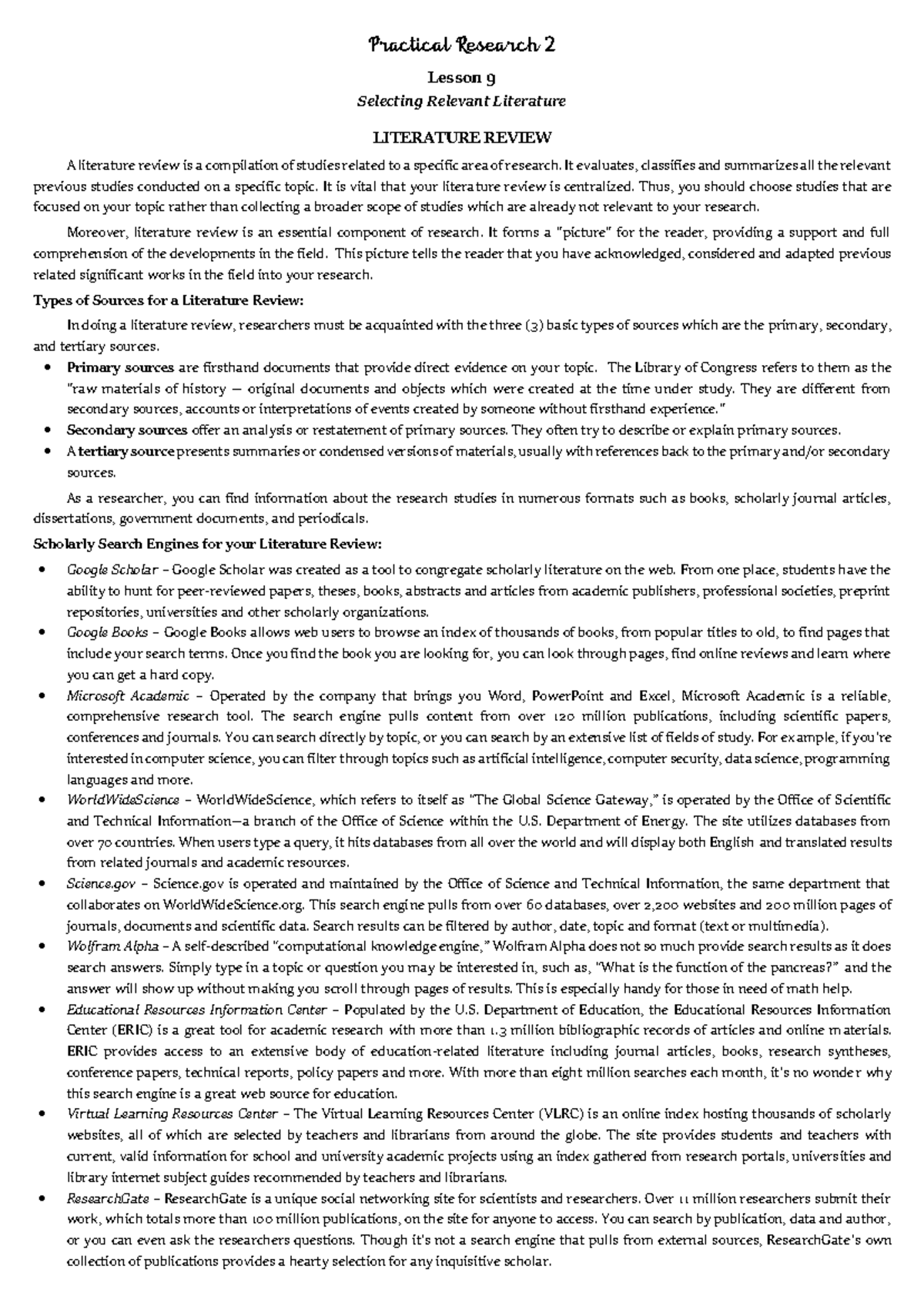 Practical Research 2

Lesson 9

Selecting Relevant Literature

LITERATURE REVIEW

A literature review is a compilation of studies related to a specific area of research. It evaluates, classifies and summarizes all the relevant previous studies conducted on a specific topic. It is vital that your literature review is centralized. Thus, you should choose studies that are focused on your topic rather than collecting a broader scope of studies which are already not relevant to your research.

Moreover, literature review is an essential component of research. It forms a "picture" for the reader, providing a support and full comprehension of the developments in the field. This picture tells the reader that you have acknowledged, considered and adapted previous related significant works in the field into your research.

Types of Sources for a Literature Review:

In doing a literature review, researchers must be acquainted with the three (3) basic types of sources which are the primary, secondary, and tertiary sources.

• Primary sources are firsthand documents that provide direct evidence on your topic. The Library of Congress refers to them as the "raw materials of history — original documents and objects which were created at the time under study. They are different from secondary sources, accounts or interpretations of events created by someone without firsthand experience."
• Secondary sources offer an analysis or restatement of primary sources. They often try to describe or explain primary sources.
• A tertiary source presents summaries or condensed versions of materials, usually with references back to the primary and/or secondary sources.

As a researcher, you can find information about the research studies in numerous formats such as books, scholarly journal articles, dissertations, government documents, and periodicals.

Scholarly Search Engines for your Literature Review:

• Google Scholar – Google Scholar was created as a tool to congregate scholarly literature on the web. From one place, students have the ability to hunt for peer-reviewed papers, theses, books, abstracts and articles from academic publishers, professional societies, preprint repositories, universities and other scholarly organizations.
• Google Books – Google Books allows web users to browse an index of thousands of books, from popular titles to old, to find pages that include your search terms. Once you find the book you are looking for, you can look through pages, find online reviews and learn where you can get a hard copy.
• Microsoft Academic – Operated by the company that brings you Word, PowerPoint and Excel, Microsoft Academic is a reliable, comprehensive research tool. The search engine pulls content from over 120 million publications, including scientific papers, conferences and journals. You can search directly by topic, or you can search by an extensive list of fields of study. For example, if you're interested in computer science, you can filter through topics such as artificial intelligence, computer security, data science, programming languages and more.
• WorldWideScience – WorldWideScience, which refers to itself as "The Global Science Gateway," is operated by the Office of Scientific and Technical Information—a branch of the Office of Science within the U.S. Department of Energy. The site utilizes databases from over 70 countries. When users type a query, it hits databases from all over the world and will display both English and translated results from related journals and academic resources.
• Science.gov – Science.gov is operated and maintained by the Office of Science and Technical Information, the same department that collaborates on WorldWideScience.org. This search engine pulls from over 60 databases, over 2,200 websites and 200 million pages of journals, documents and scientific data. Search results can be filtered by author, date, topic and format (text or multimedia).
• Wolfram Alpha – A self-described "computational knowledge engine," Wolfram Alpha does not so much provide search results as it does search answers. Simply type in a topic or question you may be interested in, such as, "What is the function of the pancreas?" and the answer will show up without making you scroll through pages of results. This is especially handy for those in need of math help.
• Educational Resources Information Center – Populated by the U.S. Department of Education, the Educational Resources Information Center (ERIC) is a great tool for academic research with more than 1.3 million bibliographic records of articles and online materials. ERIC provides access to an extensive body of education-related literature including journal articles, books, research syntheses, conference papers, technical reports, policy papers and more. With more than eight million searches each month, it's no wonder why this search engine is a great web source for education.
• Virtual Learning Resources Center – The Virtual Learning Resources Center (VLRC) is an online index hosting thousands of scholarly websites, all of which are selected by teachers and librarians from around the globe. The site provides students and teachers with current, valid information for school and university academic projects using an index gathered from research portals, universities and library internet subject guides recommended by teachers and librarians.
• ResearchGate – ResearchGate is a unique social networking site for scientists and researchers. Over 11 million researchers submit their work, which totals more than 100 million publications, on the site for anyone to access. You can search by publication, data and author, or you can even ask the researchers questions. Though it's not a search engine that pulls from external sources, ResearchGate's own collection of publications provides a hearty selection for any inquisitive scholar.